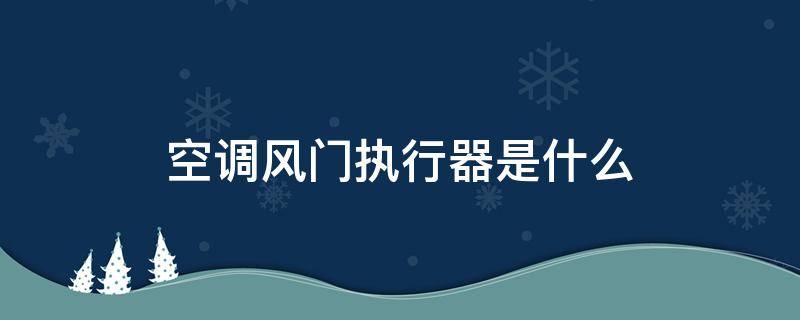 空调风门执行器是什么